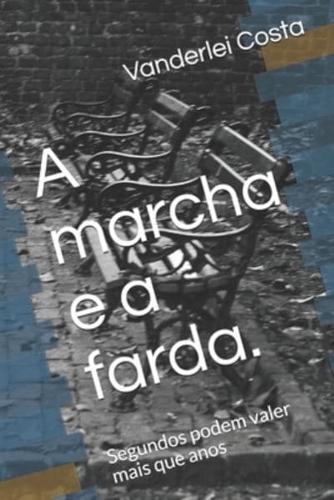 Vanderlei Costa

A marcha e a farda.

Segundos podem valer mais que anos